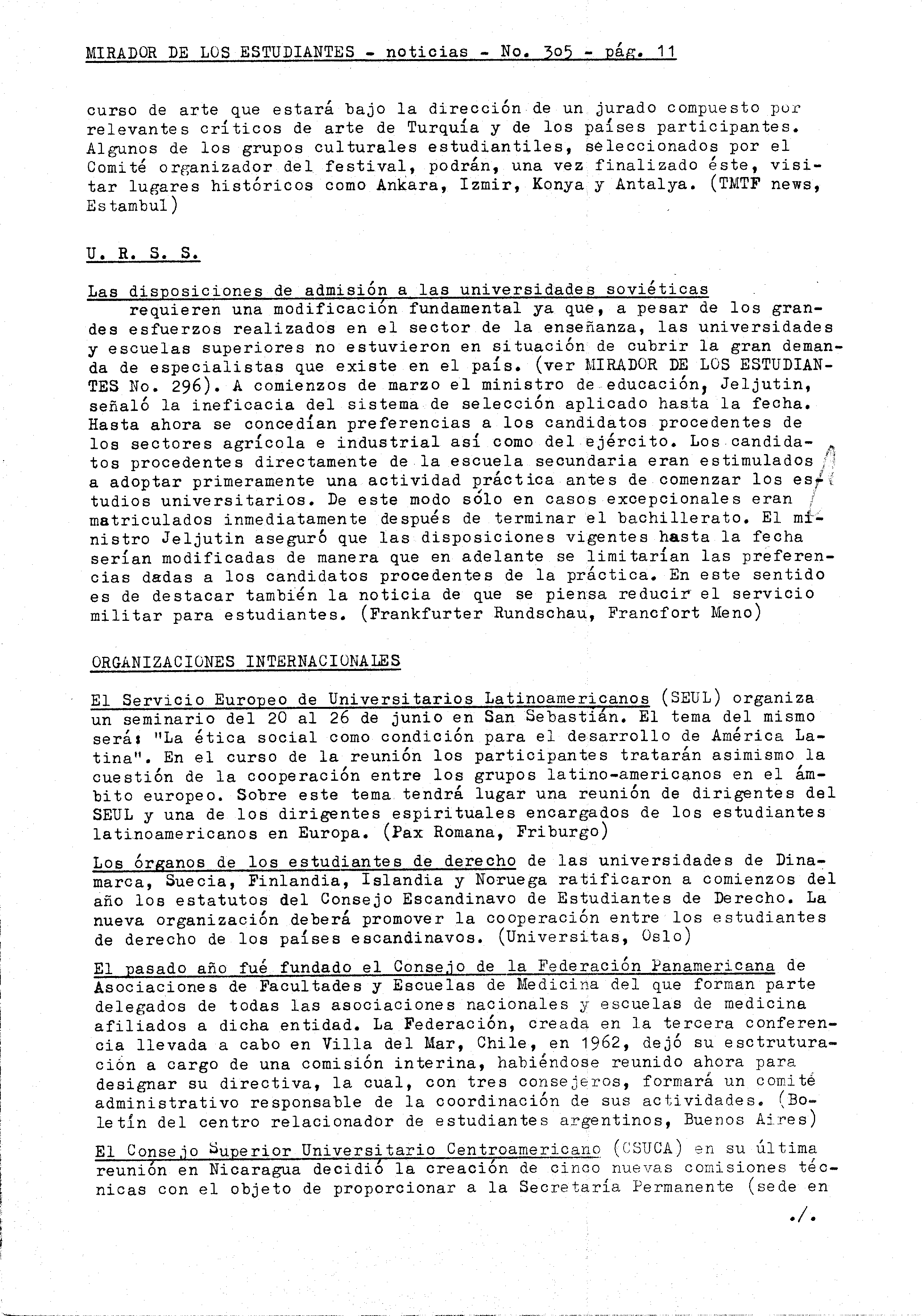 MIRADOR DE LOS ESTUDIANTES - noticias - No. 305 - pág. 11

curso de arte que estará bajo la dirección de un jurado compuesto por relevantes críticos de arte de Turquía y de los países participantes. Algunos de los grupos culturales estudiantiles, seleccionados por el Comité organizador del festival, podrán, una vez finalizado éste, visitar lugares históricos como Ankara, Izmir, Konya y Antalya. (TMTF news, Estambul)

U. R. S. S.

Las disposiciones de admisión a las universidades soviéticas requieren una modificación fundamental ya que, a pesar de los grandes esfuerzos realizados en el sector de la enseñanza, las universidades y escuelas superiores no estuvieron en situación de cubrir la gran demanda de especialistas que existe en el país. (ver MIRADOR DE LOS ESTUDIANTES No. 296). A comienzos de marzo el ministro de educación, Jeljutin, señaló la ineficacia del sistema de selección aplicado hasta la fecha. Hasta ahora se concedían preferencias a los candidatos procedentes de los sectores agrícola e industrial así como del ejército. Los candidatos procedentes directamente de la escuela secundaria eran estimulados a adoptar primeramente una actividad práctica antes de comenzar los estudios universitarios. De este modo sólo en casos excepcionales eran matriculados inmediatamente después de terminar el bachillerato. El ministro Jeljutin aseguró que las disposiciones vigentes hasta la fecha serían modificadas de manera que en adelante se limitarían las preferencias dadas a los candidatos procedentes de la práctica. En este sentido es de destacar también la noticia de que se piensa reducir el servicio militar para estudiantes. (Frankfurter Rundschau, Francfort Meno)

ORGANIZACIONES INTERNACIONALES

El Servicio Europeo de Universitarios Latinoamericanos (SEUL) organiza un seminario del 20 al 26 de junio en San Sebastián. El tema del mismo será: "La ética social como condición para el desarrollo de América Latina". En el curso de la reunión los participantes tratarán asimismo la cuestión de la cooperación entre los grupos latino-americanos en el ámbito europeo. Sobre este tema tendrá lugar una reunión de dirigentes del SEUL y una de los dirigentes espirituales encargados de los estudiantes latinoamericanos en Europa. (Pax Romana, Friburgo)

Los órganos de los estudiantes de derecho de las universidades de Dinamarca, Suecia, Finlandia, Islandia y Noruega ratificaron a comienzos del año los estatutos del Consejo Escandinavo de Estudiantes de Derecho. La nueva organización deberá promover la cooperación entre los estudiantes de derecho de los países escandinavos. (Universitas, Oslo)

El pasado año fué fundado el Consejo de la Federación Panamericana de Asociaciones de Facultades y Escuelas de Medicina del que forman parte delegados de todas las asociaciones nacionales y escuelas de medicina afiliados a dicha entidad. La Federación, creada en la tercera conferencia llevada a cabo en Villa del Mar, Chile, en 1962, dejó su esctruturación a cargo de una comisión interina, habiéndose reunido ahora para designar su directiva, la cual, con tres consejeros, formará un comité administrativo responsable de la coordinación de sus actividades. (Boletín del centro relacionador de estudiantes argentinos, Buenos Aires)

El Consejo Superior Universitario Centroamericano (CSUCA) en su última reunión en Nicaragua decidió la creación de cinco nuevas comisiones técnicas con el objeto de proporcionar a la Secretaría Permanente (sede en

./.